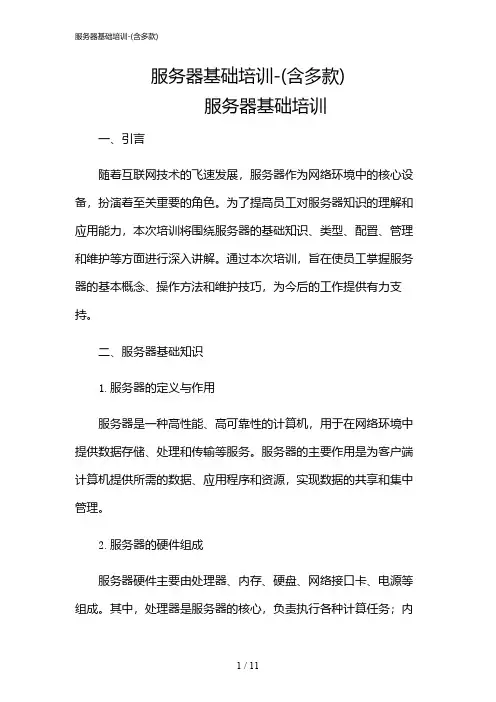 服务器基础培训-(含多款)

服务器基础培训-(含多款)
服务器基础培训

一、引言

随着互联网技术的飞速发展，服务器作为网络环境中的核心设备，扮演着至关重要的角色。为了提高员工对服务器知识的理解和应用能力，本次培训将围绕服务器的基础知识、类型、配置、管理和维护等方面进行深入讲解。通过本次培训，旨在使员工掌握服务器的基本概念、操作方法和维护技巧，为今后的工作提供有力支持。

二、服务器基础知识

1. 服务器的定义与作用

服务器是一种高性能、高可靠性的计算机，用于在网络环境中提供数据存储、处理和传输等服务。服务器的主要作用是为客户端计算机提供所需的数据、应用程序和资源，实现数据的共享和集中管理。

2. 服务器的硬件组成

服务器硬件主要由处理器、内存、硬盘、网络接口卡、电源等组成。其中，处理器是服务器的核心，负责执行各种计算任务；内

1 / 11